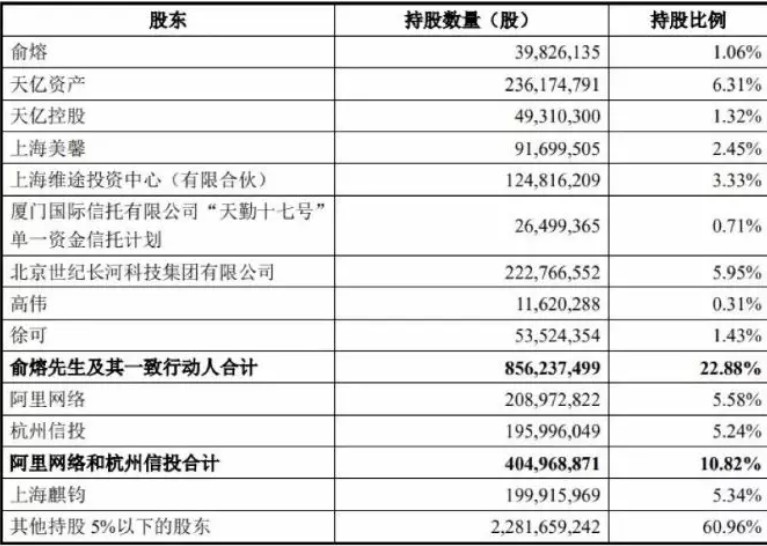 | 股东 | 持股数量（股） | 持股比例 |
|---|---|---|
| 俞熔 | 39,826,135 | 1.06% |
| 天亿资产 | 236,174,791 | 6.31% |
| 天亿控股 | 49,310,300 | 1.32% |
| 上海美馨 | 91,699,505 | 2.45% |
| 上海维途投资中心（有限合伙） | 124,816,209 | 3.33% |
| 厦门国际信托有限公司“天勤十七号”单一资金信托计划 | 26,499,365 | 0.71% |
| 北京世纪长河科技集团有限公司 | 222,766,552 | 5.95% |
| 高伟 | 11,620,288 | 0.31% |
| 徐可 | 53,524,354 | 1.43% |
| **俞熔先生及其一致行动人合计** | **856,237,499** | **22.88%** |
| 阿里网络 | 208,972,822 | 5.58% |
| 杭州信投 | 195,996,049 | 5.24% |
| **阿里网络和杭州信投合计** | **404,968,871** | **10.82%** |
| 上海麒钧 | 199,915,969 | 5.34% |
| 其他持股 5%以下的股东 | 2,281,659,242 | 60.96% |